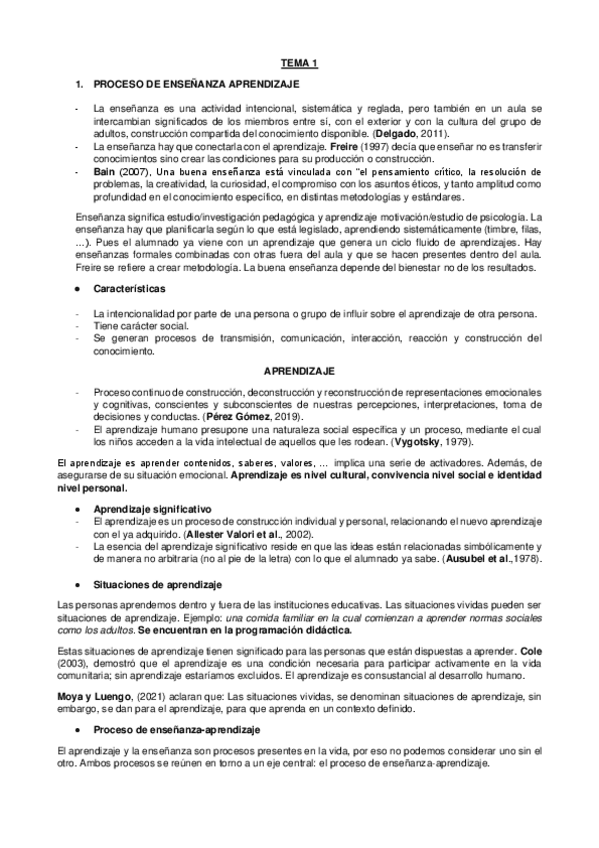 TEMA 1

1. PROCESO DE ENSEÑANZA APRENDIZAJE

- La enseñanza es una actividad intencional, sistemática y reglada, pero también en un aula se intercambian significados de los miembros entre sí, con el exterior y con la cultura del grupo de adultos, construcción compartida del conocimiento disponible. (Delgado, 2011).
- La enseñanza hay que conectarla con el aprendizaje. Freire (1997) decía que enseñar no es transferir conocimientos sino crear las condiciones para su producción o construcción.
- Bain (2007), Una buena enseñanza está vinculada con "el pensamiento crítico, la resolución de problemas, la creatividad, la curiosidad, el compromiso con los asuntos éticos, y tanto amplitud como profundidad en el conocimiento específico, en distintas metodologías y estándares.

Enseñanza significa estudio/investigación pedagógica y aprendizaje motivación/estudio de psicología. La enseñanza hay que planificarla según lo que está legislado, aprendiendo sistemáticamente (timbre, filas, ...). Pues el alumnado ya viene con un aprendizaje que genera un ciclo fluido de aprendizajes. Hay enseñanzas formales combinadas con otras fuera del aula y que se hacen presentes dentro del aula. Freire se refiere a crear metodología. La buena enseñanza depende del bienestar no de los resultados.

• Características

- La intencionalidad por parte de una persona o grupo de influir sobre el aprendizaje de otra persona.
- Tiene carácter social.
- Se generan procesos de transmisión, comunicación, interacción, reacción y construcción del conocimiento.

APRENDIZAJE

- Proceso continuo de construcción, deconstrucción y reconstrucción de representaciones emocionales y cognitivas, conscientes y subconscientes de nuestras percepciones, interpretaciones, toma de decisiones y conductas. (Pérez Gómez, 2019).
- El aprendizaje humano presupone una naturaleza social específica y un proceso, mediante el cual los niños acceden a la vida intelectual de aquellos que les rodean. (Vygotsky, 1979).

El aprendizaje es aprender contenidos, saberes, valores, ... implica una serie de activadores. Además, de asegurarse de su situación emocional. Aprendizaje es nivel cultural, convivencia nivel social e identidad nivel personal.

• Aprendizaje significativo
- El aprendizaje es un proceso de construcción individual y personal, relacionando el nuevo aprendizaje con el ya adquirido. (Allester Valori et al., 2002).
- La esencia del aprendizaje significativo reside en que las ideas están relacionadas simbólicamente y de manera no arbitraria (no al pie de la letra) con lo que el alumnado ya sabe. (Ausubel et al.,1978).

• Situaciones de aprendizaje

Las personas aprendemos dentro y fuera de las instituciones educativas. Las situaciones vividas pueden ser situaciones de aprendizaje. Ejemplo: una comida familiar en la cual comienzan a aprender normas sociales como los adultos. Se encuentran en la programación didáctica.

Estas situaciones de aprendizaje tienen significado para las personas que están dispuestas a aprender. Cole (2003), demostró que el aprendizaje es una condición necesaria para participar activamente en la vida comunitaria; sin aprendizaje estaríamos excluidos. El aprendizaje es consustancial al desarrollo humano.

Moya y Luengo, (2021) aclaran que: Las situaciones vividas, se denominan situaciones de aprendizaje, sin embargo, se dan para el aprendizaje, para que aprenda en un contexto definido.

• Proceso de enseñanza-aprendizaje

El aprendizaje y la enseñanza son procesos presentes en la vida, por eso no podemos considerar uno sin el otro. Ambos procesos se reúnen en torno a un eje central: el proceso de enseñanza-aprendizaje.